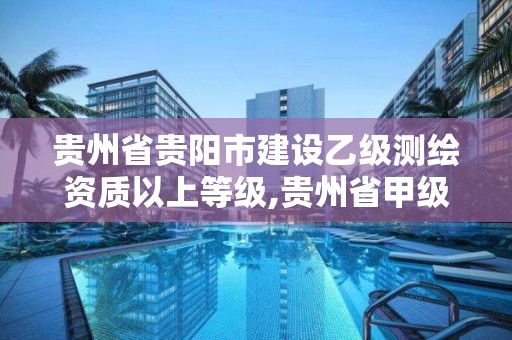 贵州省贵阳市建设乙级测绘资质以上等级,贵州省甲级